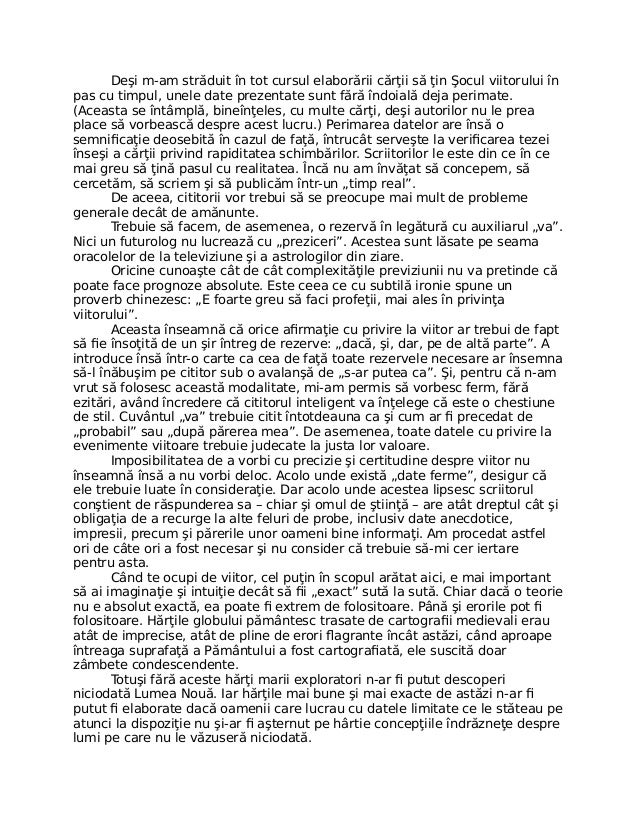 Deşi m-am străduit în tot cursul elaborării cărţii să ţin Şocul viitorului în pas cu timpul, unele date prezentate sunt fără îndoială deja perimate. (Aceasta se întâmplă, bineînţeles, cu multe cărţi, deşi autorilor nu le prea place să vorbească despre acest lucru.) Perimarea datelor are însă o semnificaţie deosebită în cazul de faţă, întrucât serveşte la verificarea tezei înseşi a cărţii privind rapiditatea schimbărilor. Scriitorilor le este din ce în ce mai greu să ţină pasul cu realitatea. Încă nu am învăţat să concepem, să cercetăm, să scriem şi să publicăm într-un „timp real".

De aceea, cititorii vor trebui să se preocupe mai mult de probleme generale decât de amănunte.

Trebuie să facem, de asemenea, o rezervă în legătură cu auxiliarul „va". Nici un futurolog nu lucrează cu „preziceri". Acestea sunt lăsate pe seama oracolelor de la televiziune şi a astrologilor din ziare.

Oricine cunoaşte cât de cât complexităţile previziunii nu va pretinde că poate face prognoze absolute. Este ceea ce cu subtilă ironie spune un proverb chinezesc: „E foarte greu să faci profeţii, mai ales în privinţa viitorului".

Aceasta înseamnă că orice afirmaţie cu privire la viitor ar trebui de fapt să fie însoţită de un şir întreg de rezerve: „dacă, şi, dar, pe de altă parte". A introduce însă într-o carte ca cea de faţă toate rezervele necesare ar însemna să-l înăbuşim pe cititor sub o avalanşă de „s-ar putea ca". Şi, pentru că n-am vrut să folosesc această modalitate, mi-am permis să vorbesc ferm, fără ezitări, având încredere că cititorul inteligent va înţelege că este o chestiune de stil. Cuvântul „va" trebuie citit întotdeauna ca şi cum ar fi precedat de „probabil" sau „după părerea mea". De asemenea, toate datele cu privire la evenimente viitoare trebuie judecate la justa lor valoare.

Imposibilitatea de a vorbi cu precizie şi certitudine despre viitor nu înseamnă însă a nu vorbi deloc. Acolo unde există „date ferme", desigur că ele trebuie luate în consideraţie. Dar acolo unde acestea lipsesc scriitorul conştient de răspunderea sa – chiar şi omul de ştiinţă – are atât dreptul cât şi obligaţia de a recurge la alte feluri de probe, inclusiv date anecdotice, impresii, precum şi părerile unor oameni bine informaţi. Am procedat astfel ori de câte ori a fost necesar şi nu consider că trebuie să-mi cer iertare pentru asta.

Când te ocupi de viitor, cel puţin în scopul arătat aici, e mai important să ai imaginaţie şi intuiţie decât să fii „exact" sută la sută. Chiar dacă o teorie nu e absolut exactă, ea poate fi extrem de folositoare. Până şi erorile pot fi folositoare. Hărţile globului pământesc trasate de cartografii medievali erau atât de imprecise, atât de pline de erori flagrante încât astăzi, când aproape întreaga suprafaţă a Pământului a fost cartografiată, ele suscită doar zâmbete condescendente.

Totuşi fără aceste hărţi marii exploratori n-ar fi putut descoperi niciodată Lumea Nouă. Iar hărţile mai bune şi mai exacte de astăzi n-ar fi putut fi elaborate dacă oamenii care lucrau cu datele limitate ce le stăteau pe atunci la dispoziţie nu şi-ar fi aşternut pe hârtie concepţiile îndrăzneţe despre lumi pe care nu le văzuseră niciodată.